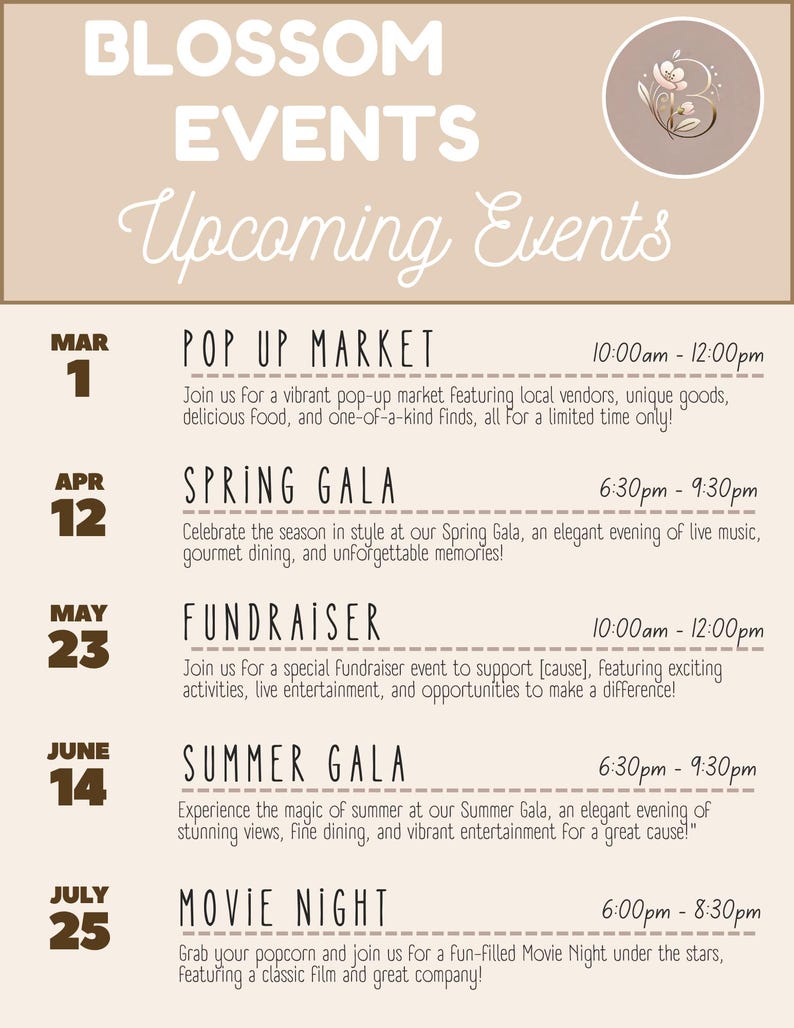 BLOSSOM EVENTS

Upcoming Events

MAR 1

POP UP MARKET

10:00am - 12:00pm

Join us for a vibrant pop-up market featuring local vendors, unique goods, delicious food, and one-of-a-kind finds, all for a limited time only!

APR 12

SPRING GALA

6:30pm - 9:30pm

Celebrate the season in style at our Spring Gala, an elegant evening of live music, gourmet dining, and unforgettable memories!

MAY 23

FUNDRAISER

10:00am - 12:00pm

Join us for a special fundraiser event to support [cause], featuring exciting activities, live entertainment, and opportunities to make a difference!

JUNE 14

SUMMER GALA

6:30pm - 9:30pm

Experience the magic of summer at our Summer Gala, an elegant evening of stunning views, fine dining, and vibrant entertainment for a great cause!"

JULY 25

MOVIE NIGHT

6:00pm - 8:30pm

Grab your popcorn and join us for a fun-filled Movie Night under the stars, featuring a classic film and great company!